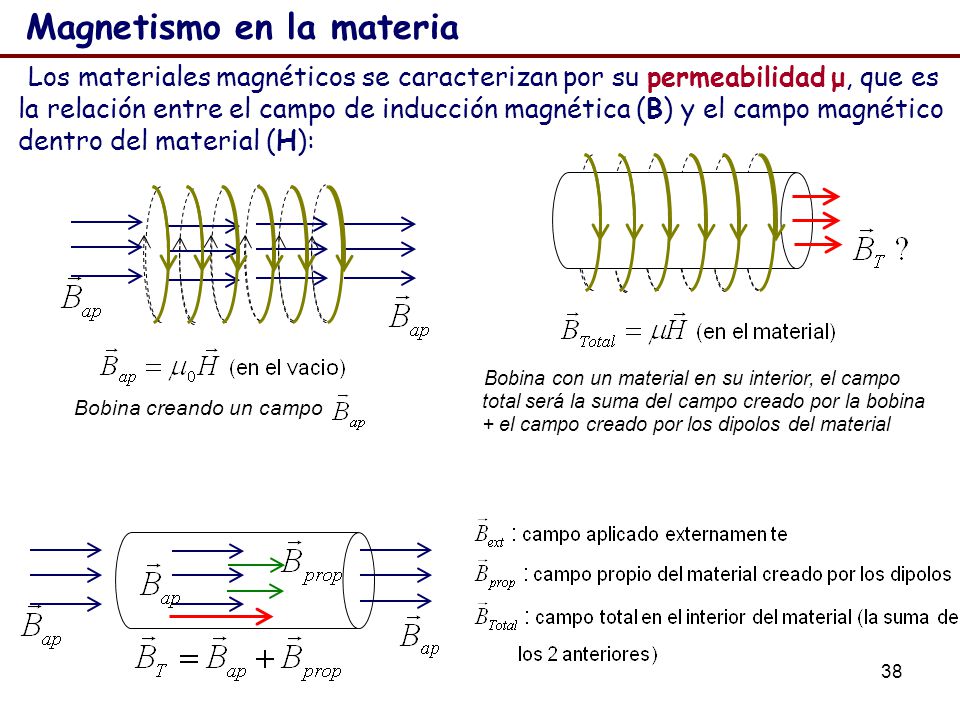 Magnetismo en la materia

Los materiales magnéticos se caracterizan por su permeabilidad μ, que es la relación entre el campo de inducción magnética (B) y el campo magnético dentro del material (H):

$\vec{B}_{ap}$

$\vec{B}_{ap}$

$\vec{B}_{ap} = \mu_0 \vec{H}$ (en el vacio)

Bobina creando un campo $\vec{B}_{ap}$

$\vec{B}_T$ ?

$\vec{B}_{Total} = \mu \vec{H}$ (en el material)

Bobina con un material en su interior, el campo total será la suma del campo creado por la bobina + el campo creado por los dipolos del material

$\vec{B}_{ap}$

$\vec{B}_{ap}$

$\vec{B}_{prop}$

$\vec{B}_{ap}$

$\vec{B}_T = \vec{B}_{ap} + \vec{B}_{prop}$

$\vec{B}_{ext}$ : campo aplicado externamen te

$\vec{B}_{prop}$ : campo propio del material creado por los dipolos

$\vec{B}_{Total}$ : campo total en el interior del material (la suma de los 2 anteriores)

38